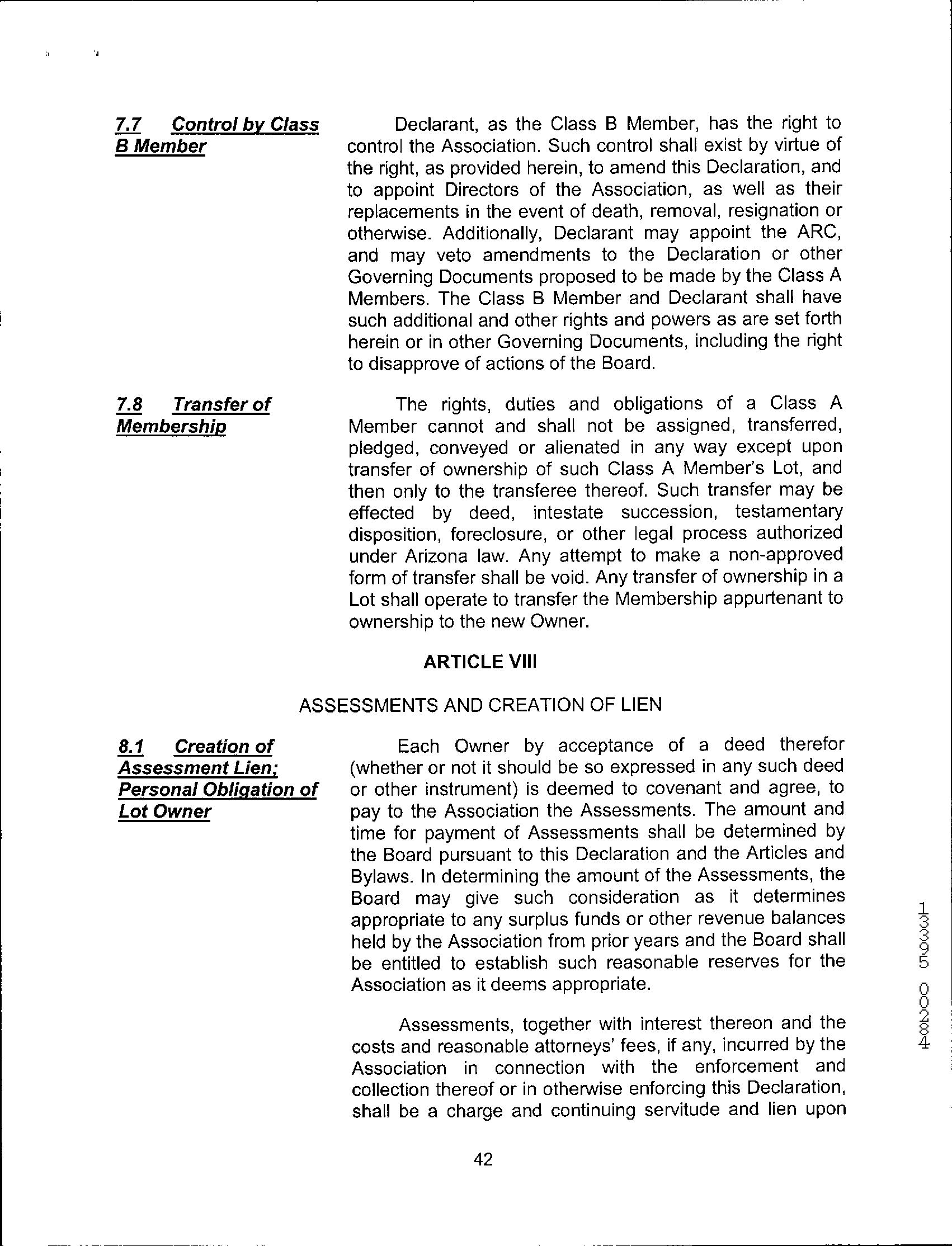 7.7 Control by Class B Member

Declarant, as the Class B Member, has the right to control the Association. Such control shall exist by virtue of the right, as provided herein, to amend this Declaration, and to appoint Directors of the Association, as well as their replacements in the event of death, removal, resignation or otherwise. Additionally, Declarant may appoint the ARC, and may veto amendments to the Declaration or other Governing Documents proposed to be made by the Class A Members. The Class B Member and Declarant shall have such additional and other rights and powers as are set forth herein or in other Governing Documents, including the right to disapprove of actions of the Board.

7.8 Transfer of Membership

The rights, duties and obligations of a Class A Member cannot and shall not be assigned, transferred, pledged, conveyed or alienated in any way except upon transfer of ownership of such Class A Member's Lot, and then only to the transferee thereof. Such transfer may be effected by deed, intestate succession, testamentary disposition, foreclosure, or other legal process authorized under Arizona law. Any attempt to make a non-approved form of transfer shall be void. Any transfer of ownership in a Lot shall operate to transfer the Membership appurtenant to ownership to the new Owner.

ARTICLE VIII

ASSESSMENTS AND CREATION OF LIEN

8.1 Creation of Assessment Lien; Personal Obligation of Lot Owner

Each Owner by acceptance of a deed therefor (whether or not it should be so expressed in any such deed or other instrument) is deemed to covenant and agree, to pay to the Association the Assessments. The amount and time for payment of Assessments shall be determined by the Board pursuant to this Declaration and the Articles and Bylaws. In determining the amount of the Assessments, the Board may give such consideration as it determines appropriate to any surplus funds or other revenue balances held by the Association from prior years and the Board shall be entitled to establish such reasonable reserves for the Association as it deems appropriate.

Assessments, together with interest thereon and the costs and reasonable attorneys' fees, if any, incurred by the Association in connection with the enforcement and collection thereof or in otherwise enforcing this Declaration, shall be a charge and continuing servitude and lien upon

42

13395 00284